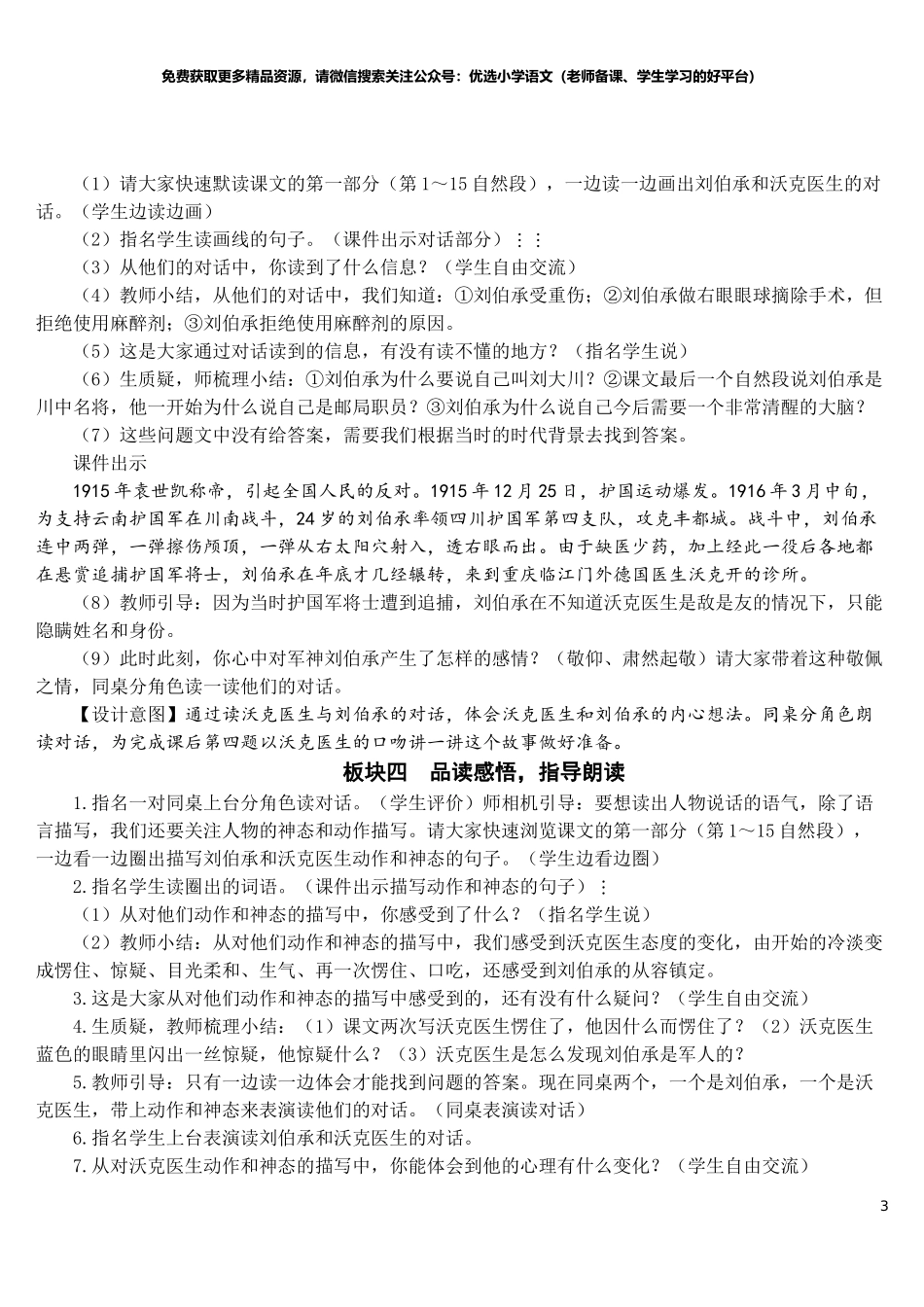 免费获取更多精品资源，请微信搜索关注公众号：优选小学语文（老师备课、学生学习的好平台）

（1）请大家快速默读课文的第一部分（第1～15自然段），一边读一边画出刘伯承和沃克医生的对话。（学生边读边画）

（2）指名学生读画线的句子。（课件出示对话部分）⋮⋮

（3）从他们的对话中，你读到了什么信息？（学生自由交流）

（4）教师小结，从他们的对话中，我们知道：①刘伯承受重伤；②刘伯承做右眼眼球摘除手术，但拒绝使用麻醉剂；③刘伯承拒绝使用麻醉剂的原因。

（5）这是大家通过对话读到的信息，有没有读不懂的地方？（指名学生说）

（6）生质疑，师梳理小结：①刘伯承为什么要说自己叫刘大川？②课文最后一个自然段说刘伯承是川中名将，他一开始为什么说自己是邮局职员？③刘伯承为什么说自己今后需要一个非常清醒的大脑？

（7）这些问题文中没有给答案，需要我们根据当时的时代背景去找到答案。

课件出示

1915年袁世凯称帝，引起全国人民的反对。1915年12月25日，护国运动爆发。1916年3月中旬，为支持云南护国军在川南战斗，24岁的刘伯承率领四川护国军第四支队，攻克丰都城。战斗中，刘伯承连中两弹，一弹擦伤颅顶，一弹从右太阳穴射入，透右眼而出。由于缺医少药，加上经此一役后各地都在悬赏追捕护国军将士，刘伯承在年底才几经辗转，来到重庆临江门外德国医生沃克开的诊所。

（8）教师引导：因为当时护国军将士遭到追捕，刘伯承在不知道沃克医生是敌是友的情况下，只能隐瞒姓名和身份。

（9）此时此刻，你心中对军神刘伯承产生了怎样的感情？（敬仰、肃然起敬）请大家带着这种敬佩之情，同桌分角色读一读他们的对话。

【设计意图】通过读沃克医生与刘伯承的对话，体会沃克医生和刘伯承的内心想法。同桌分角色朗读对话，为完成课后第四题以沃克医生的口吻讲一讲这个故事做好准备。

板块四　品读感悟，指导朗读

1.指名一对同桌上台分角色读对话。（学生评价）师相机引导：要想读出人物说话的语气，除了语言描写，我们还要关注人物的神态和动作描写。请大家快速浏览课文的第一部分（第1～15自然段），一边看一边圈出描写刘伯承和沃克医生动作和神态的句子。（学生边看边圈）

2.指名学生读圈出的词语。（课件出示描写动作和神态的句子）⋮

（1）从对他们动作和神态的描写中，你感受到了什么？（指名学生说）

（2）教师小结：从对他们动作和神态的描写中，我们感受到沃克医生态度的变化，由开始的冷淡变成愣住、惊疑、目光柔和、生气、再一次愣住、口吃，还感受到刘伯承的从容镇定。

3.这是大家从对他们动作和神态的描写中感受到的，还有没有什么疑问？（学生自由交流）

4.生质疑，教师梳理小结：（1）课文两次写沃克医生愣住了，他因什么而愣住了？（2）沃克医生蓝色的眼睛里闪出一丝惊疑，他惊疑什么？（3）沃克医生是怎么发现刘伯承是军人的？

5.教师引导：只有一边读一边体会才能找到问题的答案。现在同桌两个，一个是刘伯承，一个是沃克医生，带上动作和神态来表演读他们的对话。（同桌表演读对话）

6.指名学生上台表演读刘伯承和沃克医生的对话。

7.从对沃克医生动作和神态的描写中，你能体会到他的心理有什么变化？（学生自由交流）

3